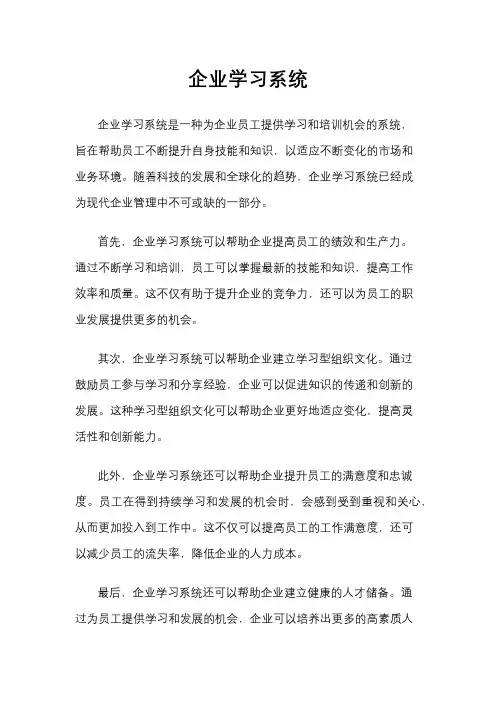 企业学习系统

企业学习系统是一种为企业员工提供学习和培训机会的系统，旨在帮助员工不断提升自身技能和知识，以适应不断变化的市场和业务环境。随着科技的发展和全球化的趋势，企业学习系统已经成为现代企业管理中不可或缺的一部分。

首先，企业学习系统可以帮助企业提高员工的绩效和生产力。通过不断学习和培训，员工可以掌握最新的技能和知识，提高工作效率和质量。这不仅有助于提升企业的竞争力，还可以为员工的职业发展提供更多的机会。

其次，企业学习系统可以帮助企业建立学习型组织文化。通过鼓励员工参与学习和分享经验，企业可以促进知识的传递和创新的发展。这种学习型组织文化可以帮助企业更好地适应变化，提高灵活性和创新能力。

此外，企业学习系统还可以帮助企业提升员工的满意度和忠诚度。员工在得到持续学习和发展的机会时，会感到受到重视和关心，从而更加投入到工作中。这不仅可以提高员工的工作满意度，还可以减少员工的流失率，降低企业的人力成本。

最后，企业学习系统还可以帮助企业建立健康的人才储备。通过为员工提供学习和发展的机会，企业可以培养出更多的高素质人